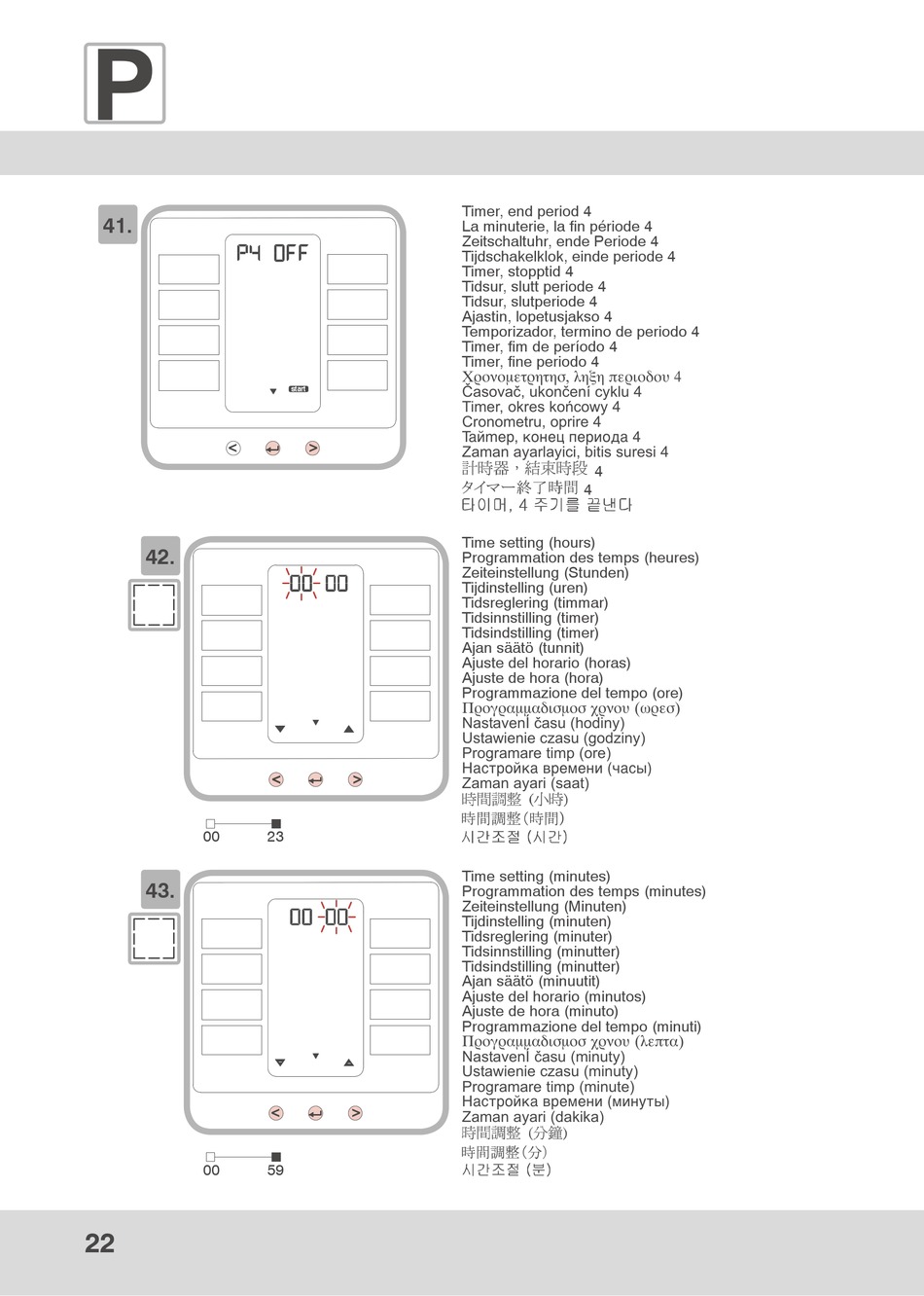 P

41.

P4 OFF

start

Timer, end period 4
La minuterie, la fin période 4
Zeitschaltuhr, ende Periode 4
Tijdschakelklok, einde periode 4
Timer, stopptid 4
Tidsur, slutt periode 4
Tidsur, slutperiode 4
Ajastin, lopetusjakso 4
Temporizador, termino de periodo 4
Timer, fim de período 4
Timer, fine periodo 4
Χρονομετρητησ, ληξη περιοδου 4
Časovač, ukončeni cyklu 4
Timer, okres końcowy 4
Cronometru, oprire 4
Таймер, конец периода 4
Zaman ayarlayici, bitis suresi 4
計時器，結束時段 4
タイマー終了時間 4
타이머, 4 주기를 끝낸다

42.

00 00

00 23

Time setting (hours)
Programmation des temps (heures)
Zeiteinstellung (Stunden)
Tijdinstelling (uren)
Tidsreglering (timmar)
Tidsinnstilling (timer)
Tidsindstilling (timer)
Ajan säätö (tunnit)
Ajuste del horario (horas)
Ajuste de hora (hora)
Programmazione del tempo (ore)
Προγραμμαδισμοσ χρονου (ωρεσ)
Nastavenĺ času (hodiny)
Ustawienie czasu (godziny)
Programare timp (ore)
Настройка времени (часы)
Zaman ayari (saat)
時間調整 (小時)
時間調整(時間)
시간조절 (시간)

43.

00 00

00 59

Time setting (minutes)
Programmation des temps (minutes)
Zeiteinstellung (Minuten)
Tijdinstelling (minuten)
Tidsreglering (minuter)
Tidsinnstilling (minutter)
Tidsindstilling (minutter)
Ajan säätö (minuutit)
Ajuste del horario (minutos)
Ajuste de hora (minuto)
Programmazione del tempo (minuti)
Προγραμμαδισμοσ χρονου (λεπτα)
Nastavenĺ času (minuty)
Ustawienie czasu (minuty)
Programare timp (minute)
Настройка времени (минуты)
Zaman ayari (dakika)
時間調整 (分鐘)
時間調整(分)
시간조절 (분)

22